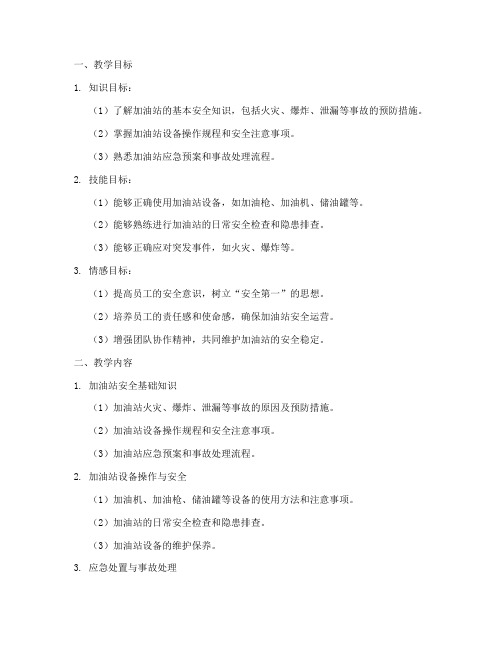 一、教学目标

1. 知识目标：

（1）了解加油站的基本安全知识，包括火灾、爆炸、泄漏等事故的预防措施。

（2）掌握加油站设备操作规程和安全注意事项。

（3）熟悉加油站应急预案和事故处理流程。

2. 技能目标：

（1）能够正确使用加油站设备，如加油枪、加油机、储油罐等。

（2）能够熟练进行加油站的日常安全检查和隐患排查。

（3）能够正确应对突发事件，如火灾、爆炸等。

3. 情感目标：

（1）提高员工的安全意识，树立“安全第一”的思想。

（2）培养员工的责任感和使命感，确保加油站安全运营。

（3）增强团队协作精神，共同维护加油站的安全稳定。

二、教学内容

1. 加油站安全基础知识

（1）加油站火灾、爆炸、泄漏等事故的原因及预防措施。

（2）加油站设备操作规程和安全注意事项。

（3）加油站应急预案和事故处理流程。

2. 加油站设备操作与安全

（1）加油机、加油枪、储油罐等设备的使用方法和注意事项。

（2）加油站的日常安全检查和隐患排查。

（3）加油站设备的维护保养。

3. 应急处置与事故处理